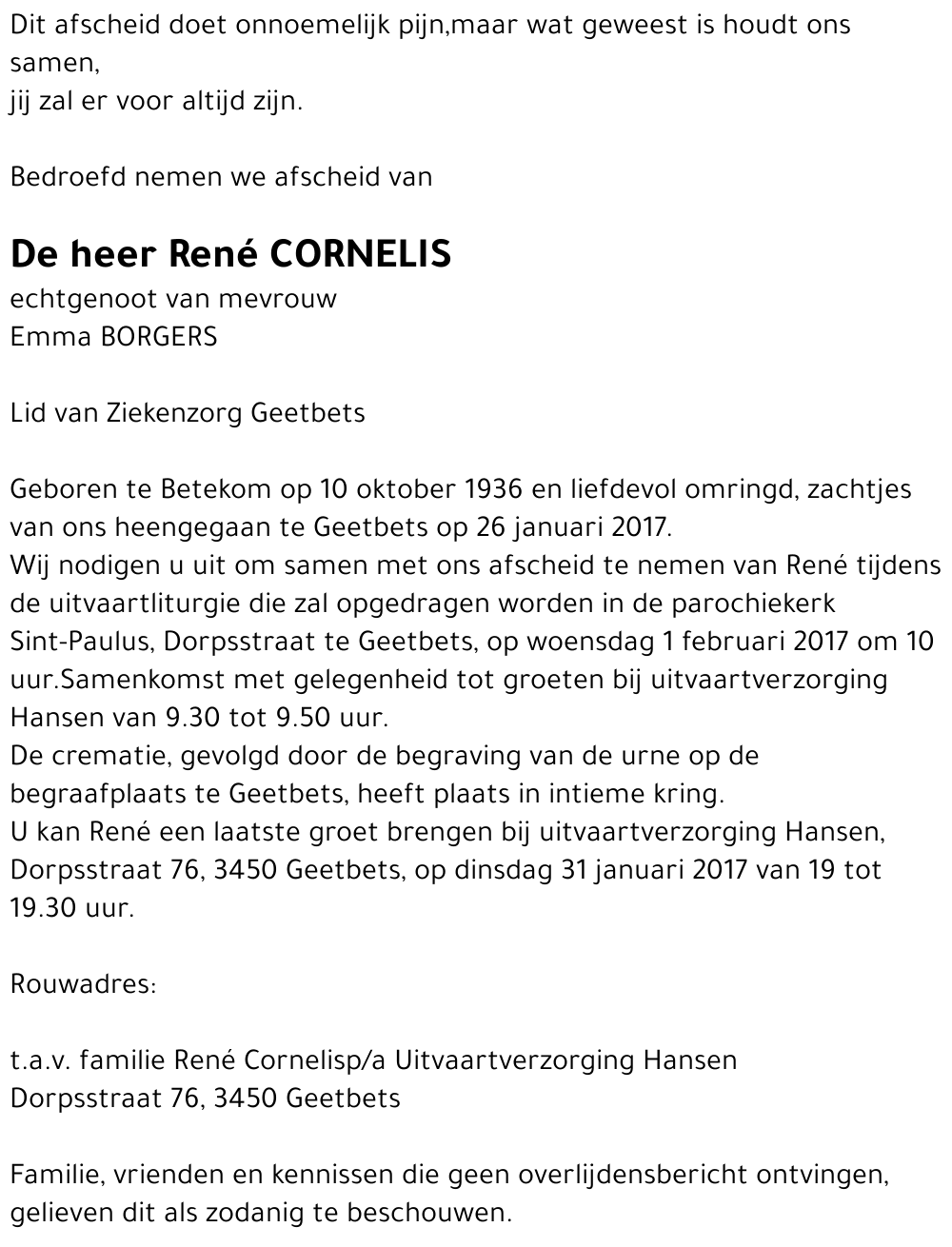 Dit afscheid doet onnoemelijk pijn,maar wat geweest is houdt ons samen,
jij zal er voor altijd zijn.

Bedroefd nemen we afscheid van

De heer René CORNELIS
echtgenoot van mevrouw
Emma BORGERS

Lid van Ziekenzorg Geetbets

Geboren te Betekom op 10 oktober 1936 en liefdevol omringd, zachtjes van ons heengegaan te Geetbets op 26 januari 2017.
Wij nodigen u uit om samen met ons afscheid te nemen van René tijdens de uitvaartliturgie die zal opgedragen worden in de parochiekerk Sint-Paulus, Dorpsstraat te Geetbets, op woensdag 1 februari 2017 om 10 uur.Samenkomst met gelegenheid tot groeten bij uitvaartverzorging Hansen van 9.30 tot 9.50 uur.
De crematie, gevolgd door de begraving van de urne op de begraafplaats te Geetbets, heeft plaats in intieme kring.
U kan René een laatste groet brengen bij uitvaartverzorging Hansen, Dorpsstraat 76, 3450 Geetbets, op dinsdag 31 januari 2017 van 19 tot 19.30 uur.

Rouwadres:

t.a.v. familie René Cornelisp/a Uitvaartverzorging Hansen
Dorpsstraat 76, 3450 Geetbets

Familie, vrienden en kennissen die geen overlijdensbericht ontvingen, gelieven dit als zodanig te beschouwen.